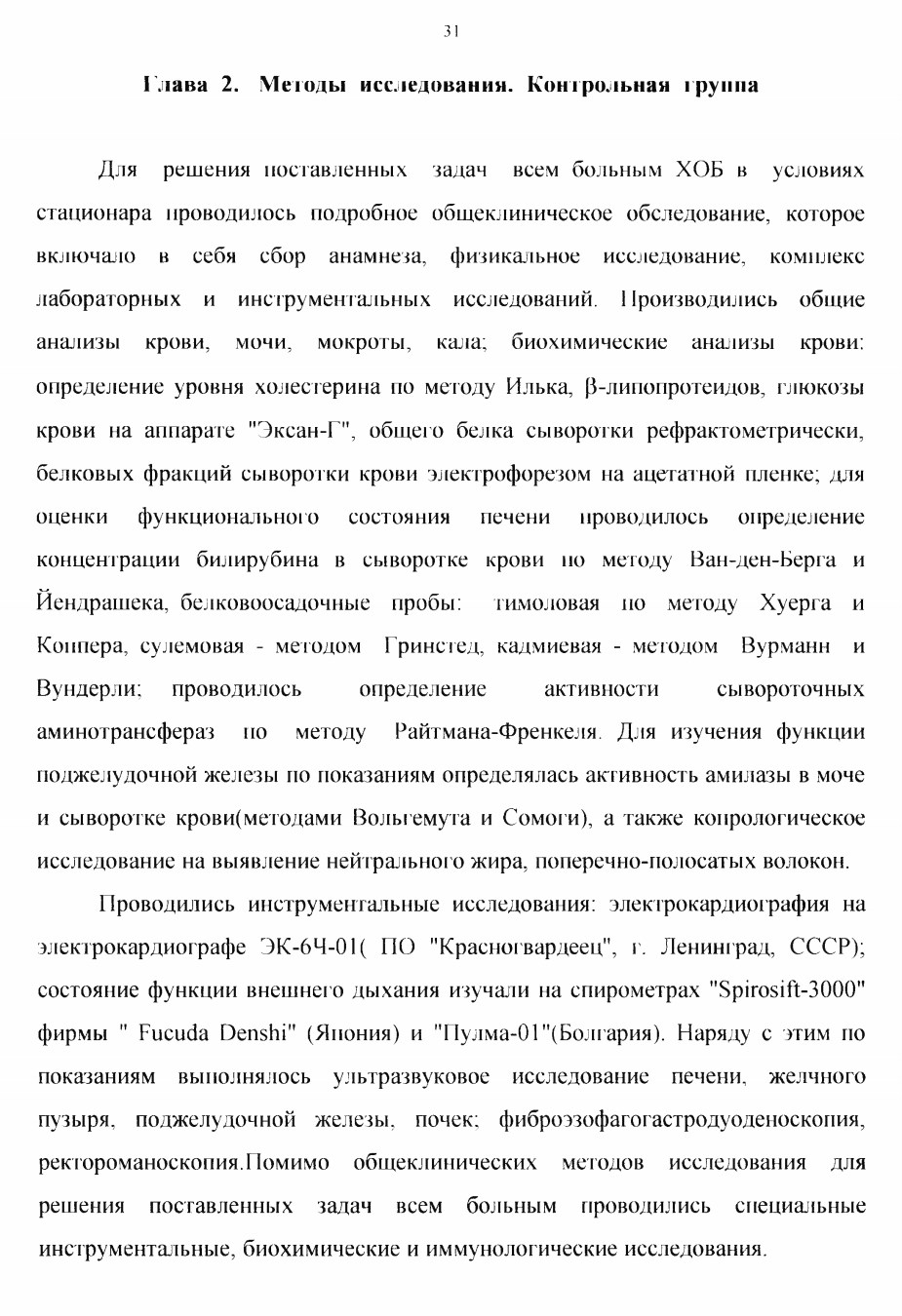 31

Глава 2. Методы исследования. Контрольная группа

Для решения поставленных задач всем больным ХОБ в условиях стационара проводилось подробное общеклиническое обследование, которое включало в себя сбор анамнеза, физикальное исследование, комплекс лабораторных и инструментальных исследований. Производились общие анализы крови, мочи, мокроты, кала; биохимические анализы крови: определение уровня холестерина по методу Илька, β-липопротеидов, глюкозы крови на аппарате "Эксан-Г", общего белка сыворотки рефрактометрически, белковых фракций сыворотки крови электрофорезом на ацетатной пленке; для оценки функционального состояния печени проводилось определение концентрации билирубина в сыворотке крови по методу Ван-ден-Берга и Йендрашека, белковоосадочные пробы: тимоловая по методу Хуерга и Коппера, сулемовая - методом Гринстед, кадмиевая - методом Вурманн и Вундерли; проводилось определение активности сывороточных аминотрансфераз по методу Райтмана-Френкеля. Для изучения функции поджелудочной железы по показаниям определялась активность амилазы в моче и сыворотке крови(методами Вольгемута и Сомоги), а также копрологическое исследование на выявление нейтрального жира, поперечно-полосатых волокон.

Проводились инструментальные исследования: электрокардиография на электрокардиографе ЭК-6Ч-01( ПО "Красногвардеец", г. Ленинград, СССР); состояние функции внешнего дыхания изучали на спирометрах "Spirosift-3000" фирмы " Fucuda Denshi" (Япония) и "Пулма-01"(Болгария). Наряду с этим по показаниям выполнялось ультразвуковое исследование печени, желчного пузыря, поджелудочной железы, почек; фиброэзофагогастродуоденоскопия, ректороманоскопия.Помимо общеклинических методов исследования для решения поставленных задач всем больным проводились специальные инструментальные, биохимические и иммунологические исследования.